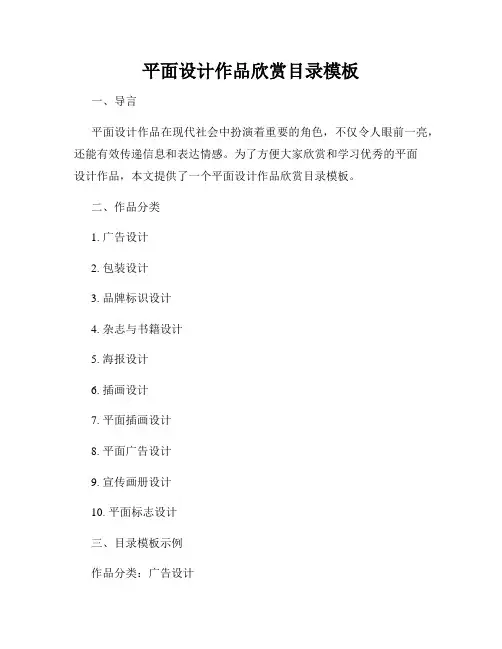 平面设计作品欣赏目录模板

一、导言

平面设计作品在现代社会中扮演着重要的角色，不仅令人眼前一亮，还能有效传递信息和表达情感。为了方便大家欣赏和学习优秀的平面设计作品，本文提供了一个平面设计作品欣赏目录模板。

二、作品分类

1. 广告设计

2. 包装设计

3. 品牌标识设计

4. 杂志与书籍设计

5. 海报设计

6. 插画设计

7. 平面插画设计

8. 平面广告设计

9. 宣传画册设计

10. 平面标志设计

三、目录模板示例

作品分类：广告设计